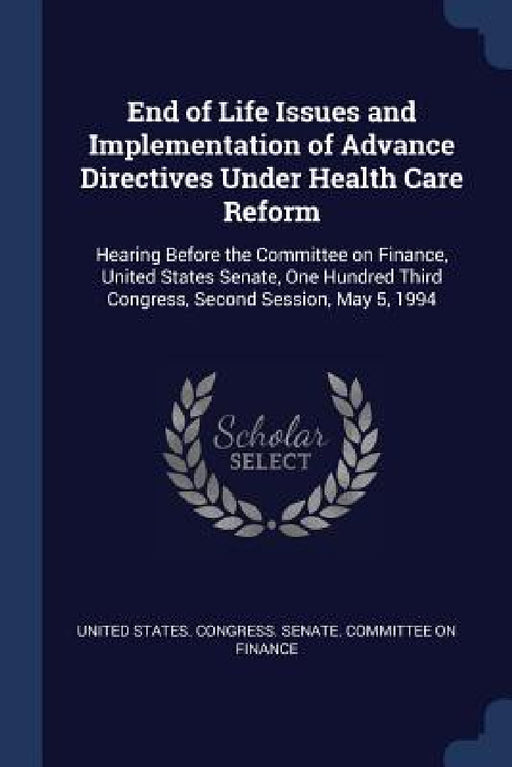 End of Life Issues and Implementation of Advance Directives Under Health Care Reform

Hearing Before the Committee on Finance, United States Senate, One Hundred Third Congress, Second Session, May 5, 1994

Scholar SELECT

UNITED STATES. CONGRESS. SENATE. COMMITTEE ON FINANCE